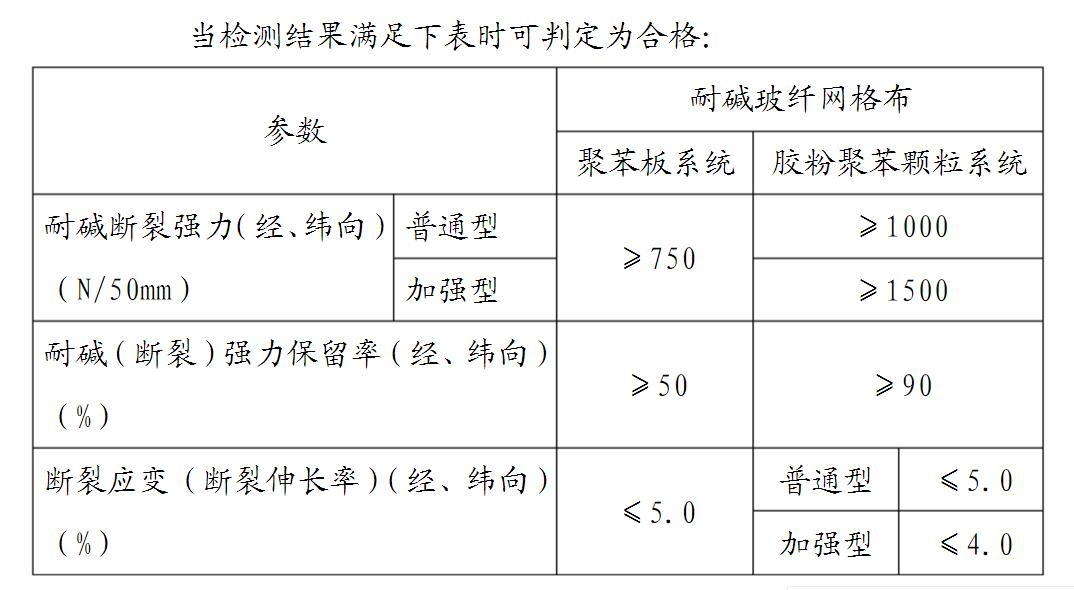 当检测结果满足下表时可判定为合格:

| 参数 |  | 耐碱玻纤网格布 |  |  |
|---|---|---|---|---|
|  |  | 聚苯板系统 | 胶粉聚苯颗粒系统 |  |
| 耐碱断裂强力(经、纬向)(N/50mm) | 普通型 | ≥750 | ≥1000 |  |
|  | 加强型 |  | ≥1500 |  |
| 耐碱(断裂)强力保留率(经、纬向)(%) |  | ≥50 | ≥90 |  |
| 断裂应变(断裂伸长率)(经、纬向)(%) |  | ≤5.0 | 普通型 | ≤5.0 |
|  |  |  | 加强型 | ≤4.0 |